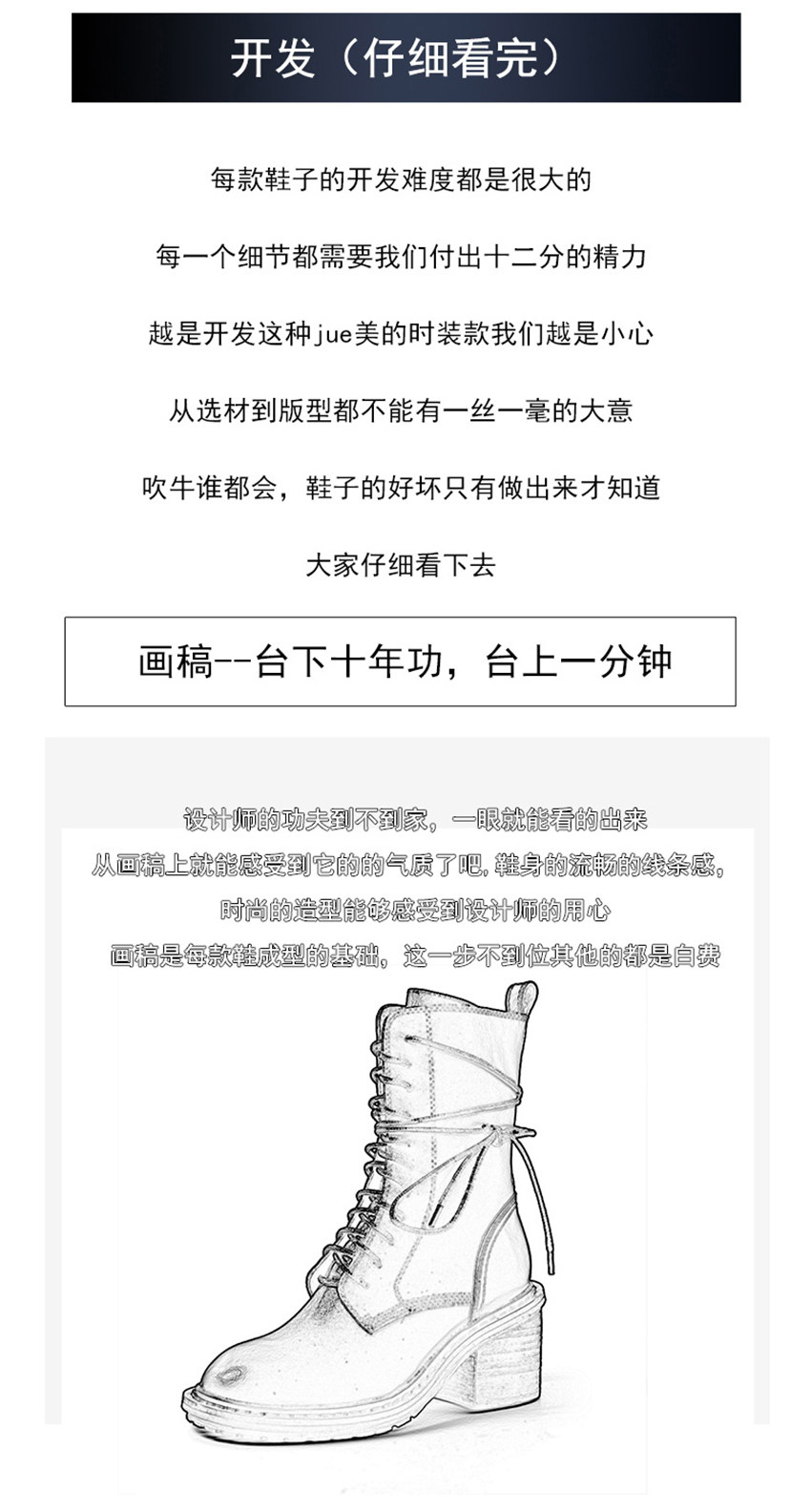 开发（仔细看完）

每款鞋子的开发难度都是很大的

每一个细节都需要我们付出十二分的精力

越是开发这种jue美的时装款我们越是小心

从选材到版型都不能有一丝一毫的大意

吹牛谁都会，鞋子的好坏只有做出来才知道

大家仔细看下去

画稿--台下十年功，台上一分钟

设计师的功夫到不到家，一眼就能看的出来
从画稿上就能感受到它的的气质了吧，鞋身的流畅的线条感，
时尚的造型能够感受到设计师的用心
画稿是每款鞋成型的基础，这一步不到位其他的都是白费